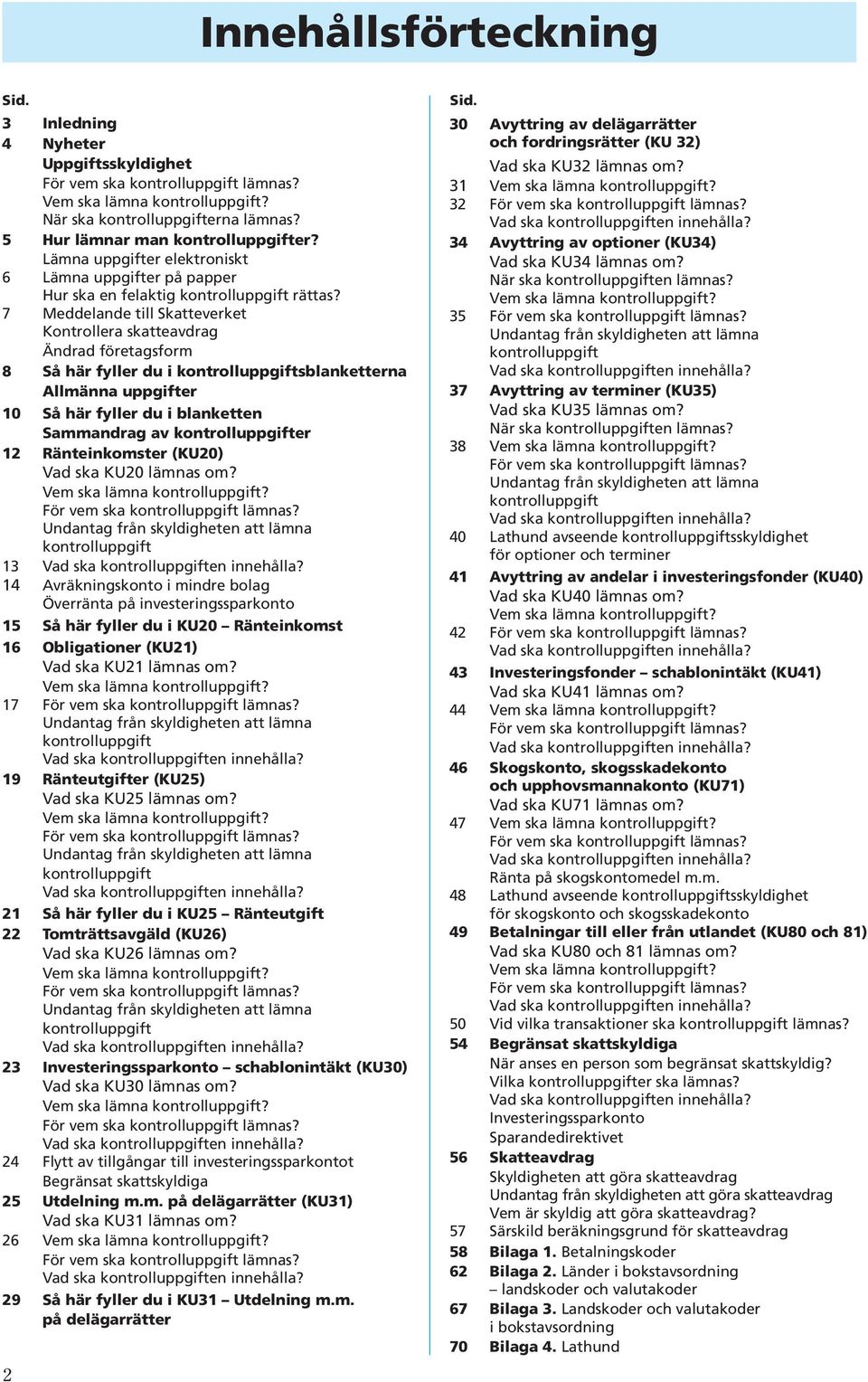 Innehållsförteckning

Sid.
3 Inledning
4 Nyheter
Uppgiftsskyldighet
För vem ska kontrolluppgift lämnas?
Vem ska lämna kontrolluppgift?
När ska kontrolluppgifterna lämnas?
5 Hur lämnar man kontrolluppgifter?
Lämna uppgifter elektroniskt
6 Lämna uppgifter på papper
Hur ska en felaktig kontrolluppgift rättas?
7 Meddelande till Skatteverket
Kontrollera skatteavdrag
Ändrad företagsform
8 Så här fyller du i kontrolluppgiftsblanketterna
Allmänna uppgifter
10 Så här fyller du i blanketten
Sammandrag av kontrolluppgifter
12 Ränteinkomster (KU20)
Vad ska KU20 lämnas om?
Vem ska lämna kontrolluppgift?
För vem ska kontrolluppgift lämnas?
Undantag från skyldigheten att lämna kontrolluppgift
13 Vad ska kontrolluppgiften innehålla?
14 Avräkningskonto i mindre bolag
Överränta på investeringssparkonto
15 Så här fyller du i KU20 – Ränteinkomst
16 Obligationer (KU21)
Vad ska KU21 lämnas om?
Vem ska lämna kontrolluppgift?
17 För vem ska kontrolluppgift lämnas?
Undantag från skyldigheten att lämna kontrolluppgift
Vad ska kontrolluppgiften innehålla?
19 Ränteutgifter (KU25)
Vad ska KU25 lämnas om?
Vem ska lämna kontrolluppgift?
För vem ska kontrolluppgift lämnas?
Undantag från skyldigheten att lämna kontrolluppgift
Vad ska kontrolluppgiften innehålla?
21 Så här fyller du i KU25 – Ränteutgift
22 Tomträttsavgäld (KU26)
Vad ska KU26 lämnas om?
Vem ska lämna kontrolluppgift?
För vem ska kontrolluppgift lämnas?
Undantag från skyldigheten att lämna kontrolluppgift
Vad ska kontrolluppgiften innehålla?
23 Investeringssparkonto – schablonintäkt (KU30)
Vad ska KU30 lämnas om?
Vem ska lämna kontrolluppgift?
För vem ska kontrolluppgift lämnas?
Vad ska kontrolluppgiften innehålla?
24 Flytt av tillgångar till investeringssparkontot
Begränsat skattskyldiga
25 Utdelning m.m. på delägarrätter (KU31)
Vad ska KU31 lämnas om?
26 Vem ska lämna kontrolluppgift?
För vem ska kontrolluppgift lämnas?
Vad ska kontrolluppgiften innehålla?
29 Så här fyller du i KU31 – Utdelning m.m. på delägarrätter

Sid.
30 Avyttring av delägarrätter och fordringsrätter (KU 32)
Vad ska KU32 lämnas om?
31 Vem ska lämna kontrolluppgift?
32 För vem ska kontrolluppgift lämnas?
Vad ska kontrolluppgiften innehålla?
34 Avyttring av optioner (KU34)
Vad ska KU34 lämnas om?
När ska kontrolluppgiften lämnas?
Vem ska lämna kontrolluppgift?
35 För vem ska kontrolluppgift lämnas?
Undantag från skyldigheten att lämna kontrolluppgift
Vad ska kontrolluppgiften innehålla?
37 Avyttring av terminer (KU35)
Vad ska KU35 lämnas om?
När ska kontrolluppgiften lämnas?
38 Vem ska lämna kontrolluppgift?
För vem ska kontrolluppgift lämnas?
Undantag från skyldigheten att lämna kontrolluppgift
Vad ska kontrolluppgiften innehålla?
40 Lathund avseende kontrolluppgiftsskyldighet för optioner och terminer
41 Avyttring av andelar i investeringsfonder (KU40)
Vad ska KU40 lämnas om?
Vem ska lämna kontrolluppgift?
42 För vem ska kontrolluppgift lämnas?
Vad ska kontrolluppgiften innehålla?
43 Investeringsfonder – schablonintäkt (KU41)
Vad ska KU41 lämnas om?
44 Vem ska lämna kontrolluppgift?
För vem ska kontrolluppgift lämnas?
Vad ska kontrolluppgiften innehålla?
46 Skogskonto, skogsskadekonto och upphovsmannakonto (KU71)
Vad ska KU71 lämnas om?
47 Vem ska lämna kontrolluppgift?
För vem ska kontrolluppgift lämnas?
Vad ska kontrolluppgiften innehålla?
Ränta på skogskontomedel m.m.
48 Lathund avseende kontrolluppgiftsskyldighet för skogskonto och skogsskadekonto
49 Betalningar till eller från utlandet (KU80 och 81)
Vad ska KU80 och 81 lämnas om?
Vem ska lämna kontrolluppgift?
För vem ska kontrolluppgift lämnas?
Vad ska kontrolluppgiften innehålla?
50 Vid vilka transaktioner ska kontrolluppgift lämnas?
54 Begränsat skattskyldiga
När anses en person som begränsat skattskyldig?
Vilka kontrolluppgifter ska lämnas?
Vad ska kontrolluppgiften innehålla?
Investeringssparkonto
Sparandedirektivet
56 Skatteavdrag
Skyldigheten att göra skatteavdrag
Undantag från skyldigheten att göra skatteavdrag
Vem är skyldig att göra skatteavdrag?
57 Särskild beräkningsgrund för skatteavdrag
58 Bilaga 1. Betalningskoder
62 Bilaga 2. Länder i bokstavsordning – landskoder och valutakoder
67 Bilaga 3. Landskoder och valutakoder i bokstavsordning
70 Bilaga 4. Lathund

2